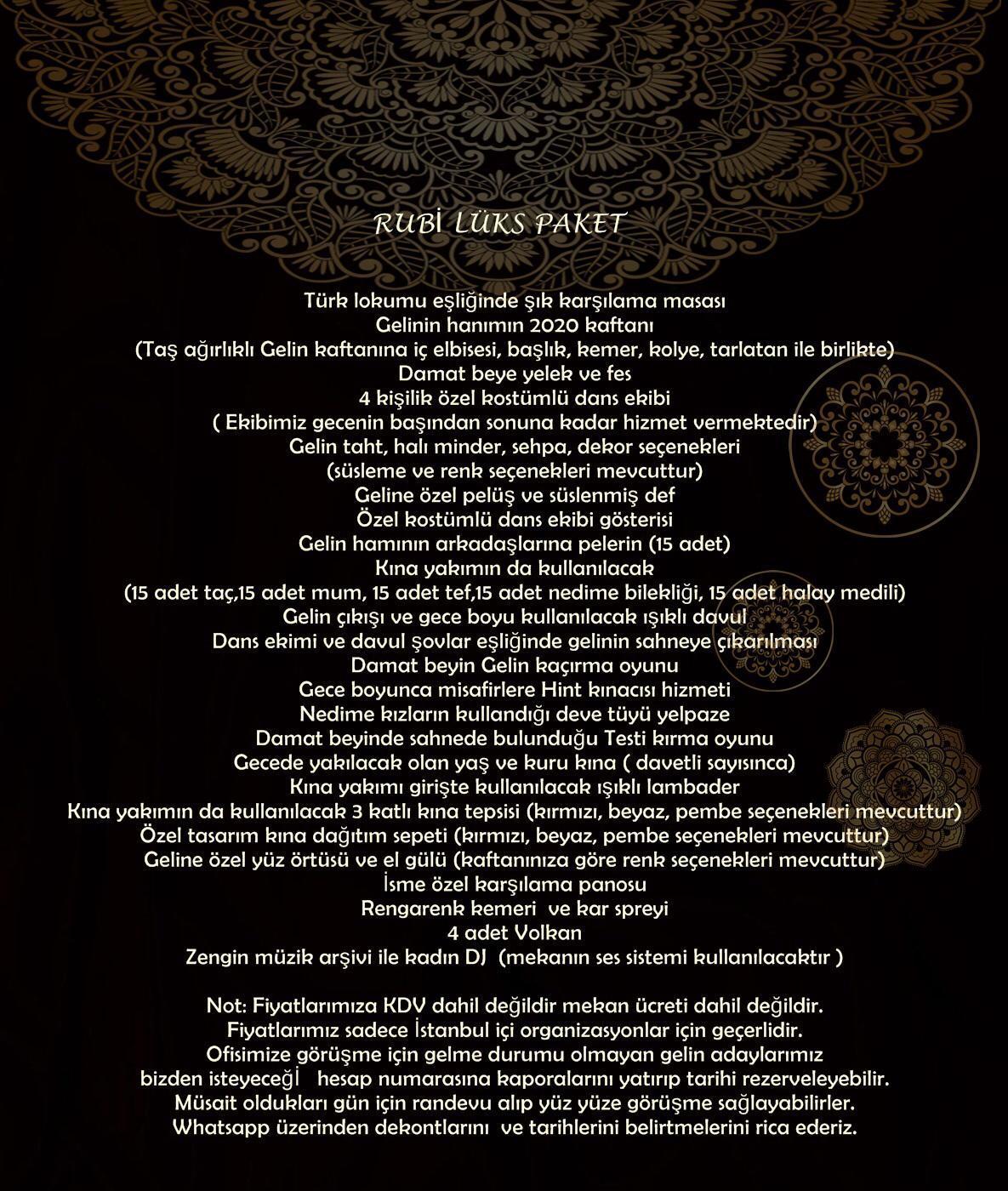 RUBİ LÜKS PAKET

Türk lokumu eşliğinde şık karşılama masası
Gelinin hanımın 2020 kaftanı
(Taş ağırlıklı Gelin kaftanına iç elbisesi, başlık, kemer, kolye, tarlatan ile birlikte)
Damat beye yelek ve fes
4 kişilik özel kostümlü dans ekibi
( Ekibimiz gecenin başından sonuna kadar hizmet vermektedir)
Gelin taht, halı minder, sehpa, dekor seçenekleri
(süsleme ve renk seçenekleri mevcuttur)
Geline özel pelüş ve süslenmiş def
Özel kostümlü dans ekibi gösterisi
Gelin hamının arkadaşlarına pelerin (15 adet)
Kına yakımın da kullanılacak
(15 adet taç,15 adet mum, 15 adet tef,15 adet nedime bilekliği, 15 adet halay medili)
Gelin çıkışı ve gece boyu kullanılacak ışıklı davul
Dans ekimi ve davul şovlar eşliğinde gelinin sahneye çıkarılması
Damat beyin Gelin kaçırma oyunu
Gece boyunca misafirlere Hint kınacısı hizmeti
Nedime kızların kullandığı deve tüyü yelpaze
Damat beyinde sahnede bulunduğu Testi kırma oyunu
Gecede yakılacak olan yaş ve kuru kına ( davetli sayısınca)
Kına yakımı girişte kullanılacak ışıklı lambader
Kına yakımın da kullanılacak 3 katlı kına tepsisi (kırmızı, beyaz, pembe seçenekleri mevcuttur)
Özel tasarım kına dağıtım sepeti (kırmızı, beyaz, pembe seçenekleri mevcuttur)
Geline özel yüz örtüsü ve el gülü (kaftanınıza göre renk seçenekleri mevcuttur)
İsme özel karşılama panosu
Rengarenk kemeri ve kar spreyi
4 adet Volkan
Zengin müzik arşivi ile kadın DJ (mekanın ses sistemi kullanılacaktır )

Not: Fiyatlarımıza KDV dahil değildir mekan ücreti dahil değildir.
Fiyatlarımız sadece İstanbul içi organizasyonlar için geçerlidir.
Ofisimize görüşme için gelme durumu olmayan gelin adaylarımız
bizden isteyeceğİ hesap numarasına kaporalarını yatırıp tarihi rezerveleyebilir.
Müsait oldukları gün için randevu alıp yüz yüze görüşme sağlayabilirler.
Whatsapp üzerinden dekontlarını ve tarihlerini belirtmelerini rica ederiz.